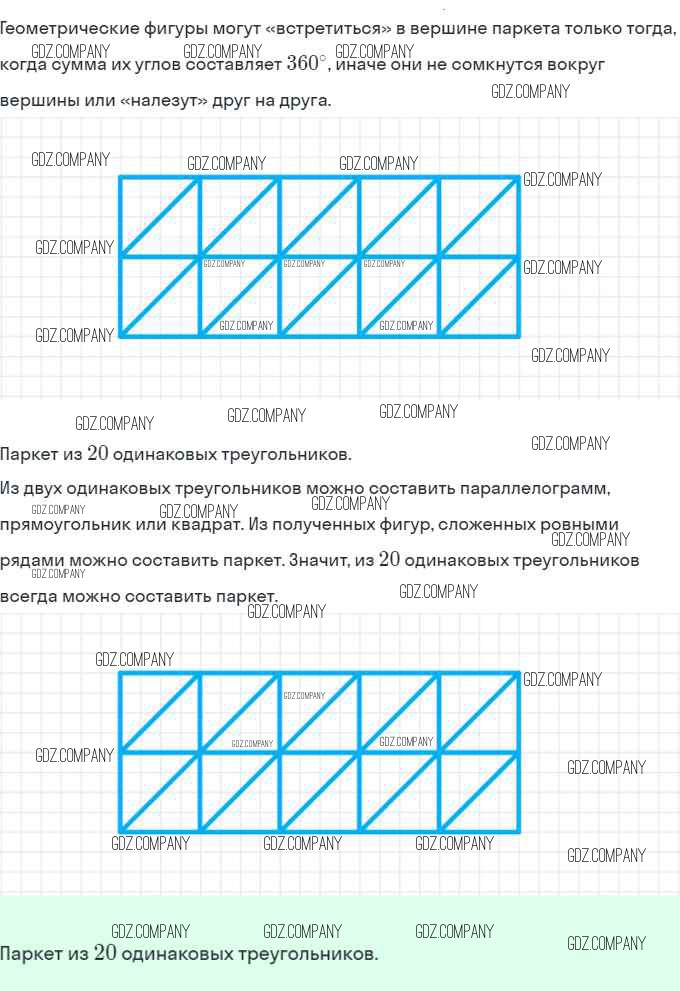 Геометрические фигуры могут «встретиться» в вершине паркета только тогда, когда сумма их углов составляет $360^\circ$, иначе они не сомкнутся вокруг вершины или «налезут» друг на друга.

GDZ.COMPANY

Паркет из $20$ одинаковых треугольников.

Из двух одинаковых треугольников можно составить параллелограмм, прямоугольник или квадрат. Из полученных фигур, сложенных ровными рядами можно составить паркет. Значит, из $20$ одинаковых треугольников всегда можно составить паркет.

GDZ.COMPANY

Паркет из $20$ одинаковых треугольников.